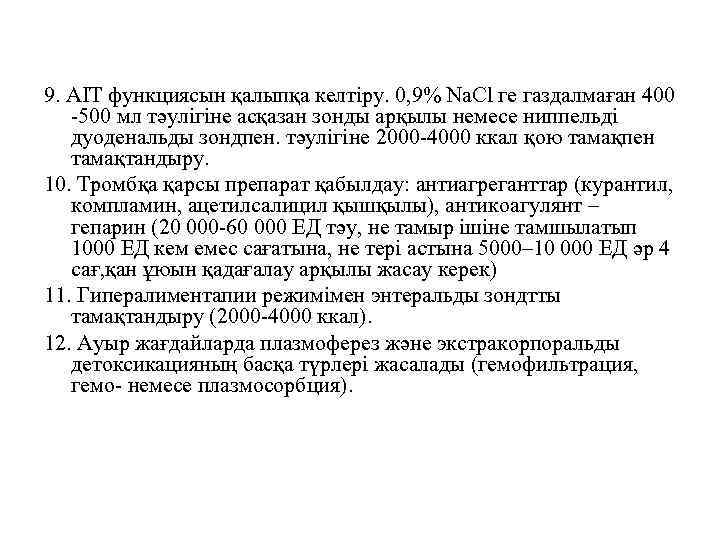 9. АІТ функциясын қалыпқа келтіру. 0,9% NaCl ге газдалмаған 400 -500 мл тәулігіне асқазан зонды арқылы немесе ниппельді дуоденальды зондпен. тәулігіне 2000-4000 ккал қою тамақпен тамақтандыру.

10. Тромбқа қарсы препарат қабылдау: антиагреганттар (курантил, компламин, ацетилсалицил қышқылы), антикоагулянт – гепарин (20 000-60 000 ЕД тәу, не тамыр ішіне тамшылатып 1000 ЕД кем емес сағатына, не тері астына 5000–10 000 ЕД әр 4 сағ,қан ұюын қадағалау арқылы жасау керек)

11. Гипералиментапии режимімен энтеральды зондтты тамақтандыру (2000-4000 ккал).

12. Ауыр жағдайларда плазмоферез және экстракорпоральды детоксикацияның басқа түрлері жасалады (гемофильтрация, гемо- немесе плазмосорбция).